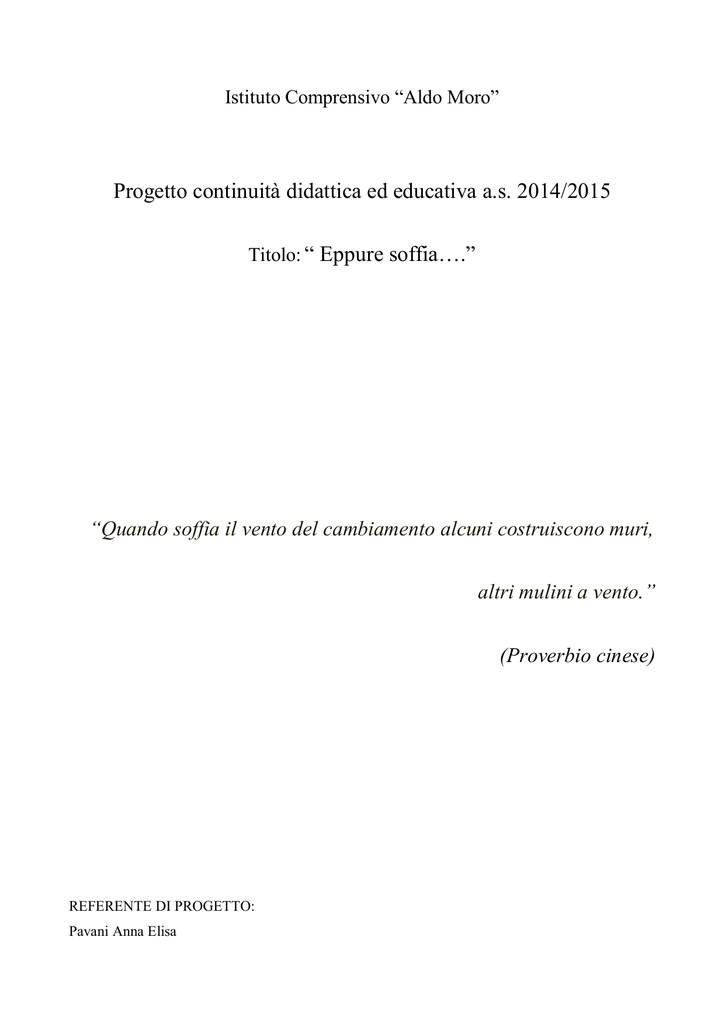 Istituto Comprensivo “Aldo Moro”

Progetto continuità didattica ed educativa a.s. 2014/2015

Titolo: “ Eppure soffia….”

“Quando soffia il vento del cambiamento alcuni costruiscono muri,

altri mulini a vento.”

(Proverbio cinese)

REFERENTE DI PROGETTO:
Pavani Anna Elisa